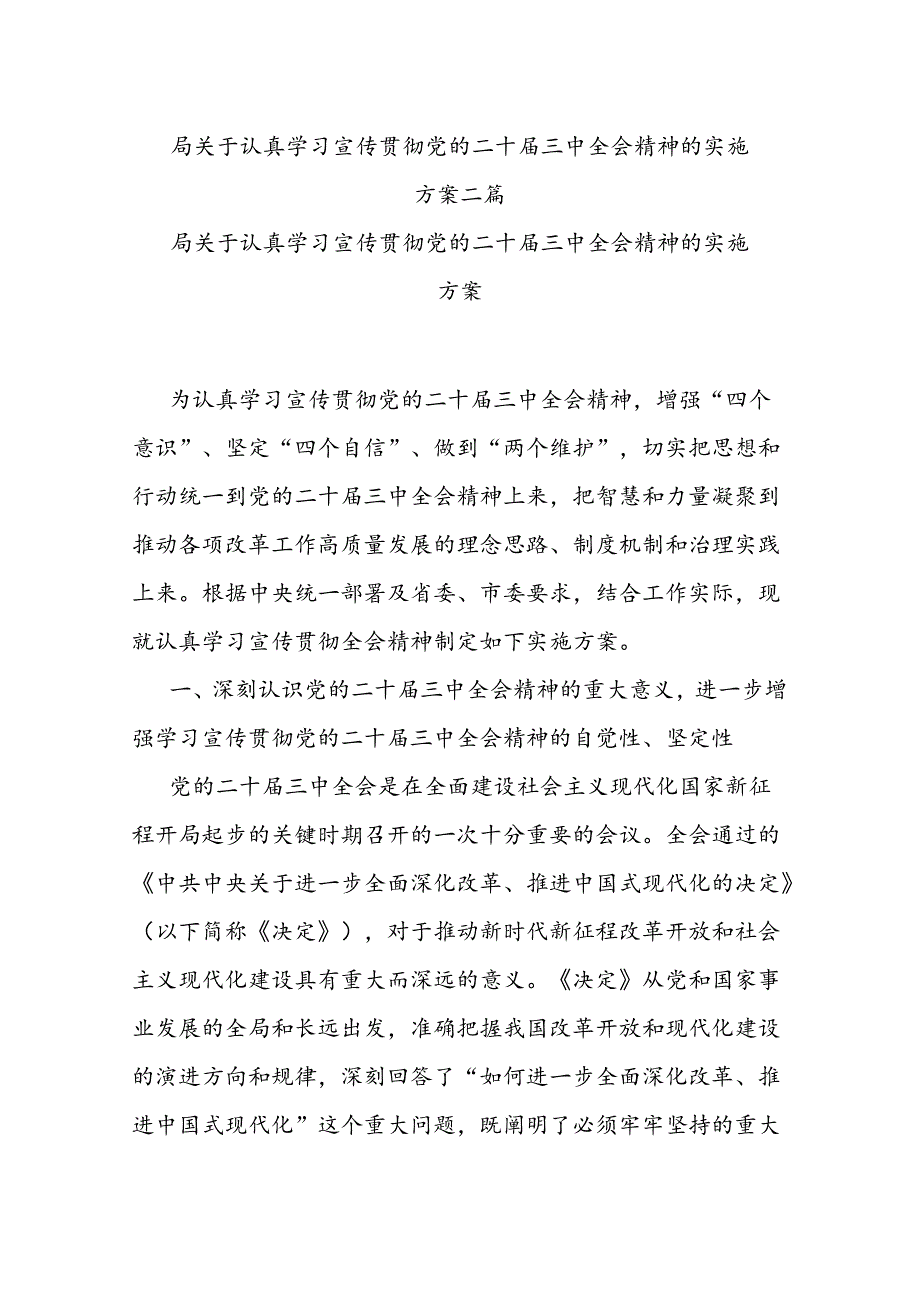 局关于认真学习宣传贯彻党的二十届三中全会精神的实施方案二篇

局关于认真学习宣传贯彻党的二十届三中全会精神的实施方案

为认真学习宣传贯彻党的二十届三中全会精神，增强“四个意识”、坚定“四个自信”、做到“两个维护”，切实把思想和行动统一到党的二十届三中全会精神上来，把智慧和力量凝聚到推动各项改革工作高质量发展的理念思路、制度机制和治理实践上来。根据中央统一部署及省委、市委要求，结合工作实际，现就认真学习宣传贯彻全会精神制定如下实施方案。

一、深刻认识党的二十届三中全会精神的重大意义，进一步增强学习宣传贯彻党的二十届三中全会精神的自觉性、坚定性

党的二十届三中全会是在全面建设社会主义现代化国家新征程开局起步的关键时期召开的一次十分重要的会议。全会通过的《中共中央关于进一步全面深化改革、推进中国式现代化的决定》（以下简称《决定》），对于推动新时代新征程改革开放和社会主义现代化建设具有重大而深远的意义。《决定》从党和国家事业发展的全局和长远出发，准确把握我国改革开放和现代化建设的演进方向和规律，深刻回答了“如何进一步全面深化改革、推进中国式现代化”这个重大问题，既阐明了必须牢牢坚持的重大